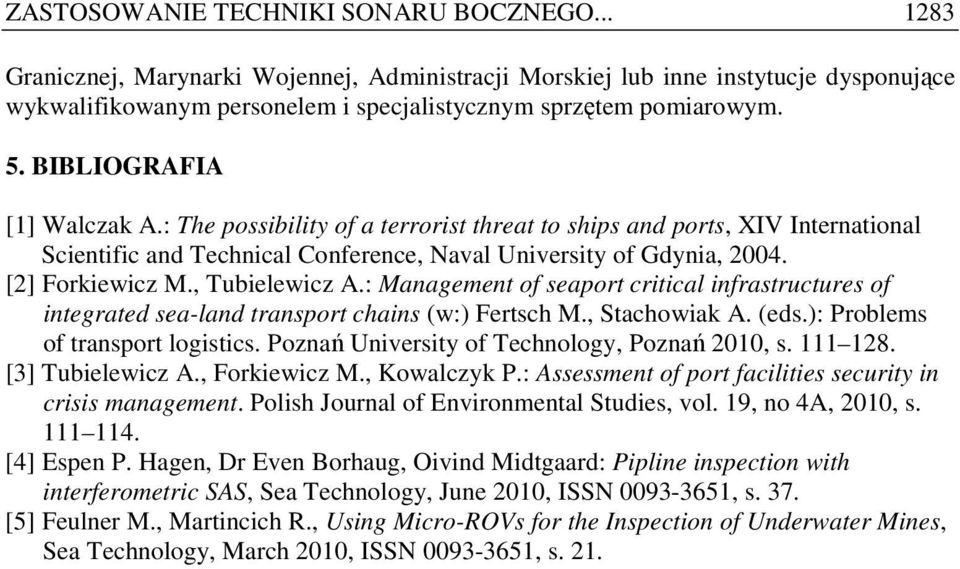 ZASTOSOWANIE TECHNIKI SONARU BOCZNEGO... 1283

Granicznej, Marynarki Wojennej, Administracji Morskiej lub inne instytucje dysponujące wykwalifikowanym personelem i specjalistycznym sprzętem pomiarowym.

5. BIBLIOGRAFIA

[1] Walczak A.: The possibility of a terrorist threat to ships and ports, XIV International Scientific and Technical Conference, Naval University of Gdynia, 2004.
[2] Forkiewicz M., Tubielewicz A.: Management of seaport critical infrastructures of integrated sea-land transport chains (w:) Fertsch M., Stachowiak A. (eds.): Problems of transport logistics. Poznań University of Technology, Poznań 2010, s. 111–128.
[3] Tubielewicz A., Forkiewicz M., Kowalczyk P.: Assessment of port facilities security in crisis management. Polish Journal of Environmental Studies, vol. 19, no 4A, 2010, s. 111–114.
[4] Espen P. Hagen, Dr Even Borhaug, Oivind Midtgaard: Pipline inspection with interferometric SAS, Sea Technology, June 2010, ISSN 0093-3651, s. 37.
[5] Feulner M., Martincich R., Using Micro-ROVs for the Inspection of Underwater Mines, Sea Technology, March 2010, ISSN 0093-3651, s. 21.